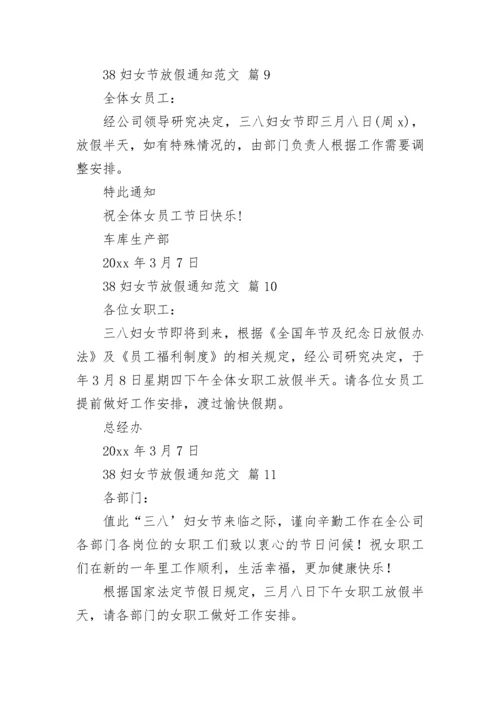 38 妇女节放假通知范文 篇 9

全体女员工：

经公司领导研究决定，三八妇女节即三月八日(周 x)，放假半天，如有特殊情况的，由部门负责人根据工作需要调整安排。

特此通知

祝全体女员工节日快乐！

车库生产部

20xx 年 3 月 7 日

38 妇女节放假通知范文 篇 10

各位女职工：

三八妇女节即将到来，根据《全国年节及纪念日放假办法》及《员工福利制度》的相关规定，经公司研究决定，于年 3 月 8 日星期四下午全体女职工放假半天。请各位女员工提前做好工作安排，渡过愉快假期。

总经办

20xx 年 3 月 7 日

38 妇女节放假通知范文 篇 11

各部门：

值此“三八’妇女节来临之际，谨向辛勤工作在全公司各部门各岗位的女职工们致以衷心的节日问候！祝女职工们在新的一年里工作顺利，生活幸福，更加健康快乐！

根据国家法定节假日规定，三月八日下午女职工放假半天，请各部门的女职工做好工作安排。